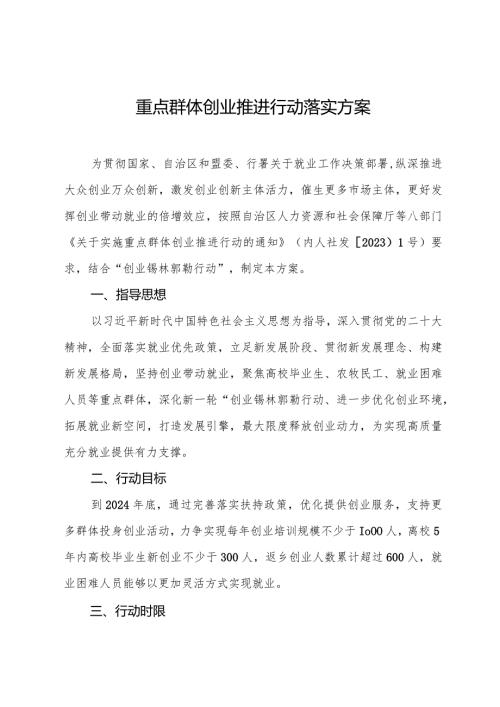 重点群体创业推进行动落实方案

为贯彻国家、自治区和盟委、行署关于就业工作决策部署，纵深推进大众创业万众创新，激发创业创新主体活力，催生更多市场主体，更好发挥创业带动就业的倍增效应，按照自治区人力资源和社会保障厅等八部门《关于实施重点群体创业推进行动的通知》（内人社发〔2023〕1号）要求，结合“创业锡林郭勒行动”，制定本方案。

一、指导思想

以习近平新时代中国特色社会主义思想为指导，深入贯彻党的二十大精神，全面落实就业优先政策，立足新发展阶段、贯彻新发展理念、构建新发展格局，坚持创业带动就业，聚焦高校毕业生、农牧民工、就业困难人员等重点群体，深化新一轮“创业锡林郭勒行动、进一步优化创业环境，拓展就业新空间，打造发展引擎，最大限度释放创业动力，为实现高质量充分就业提供有力支撑。

二、行动目标

到2024年底，通过完善落实扶持政策，优化提供创业服务，支持更多群体投身创业活动，力争实现每年创业培训规模不少于Io00人，高校5年内高校毕业生新创业不少于300人，返乡创业人数累计超过600人，就业困难人员能够以更加灵活方式实现就业。

三、行动时限